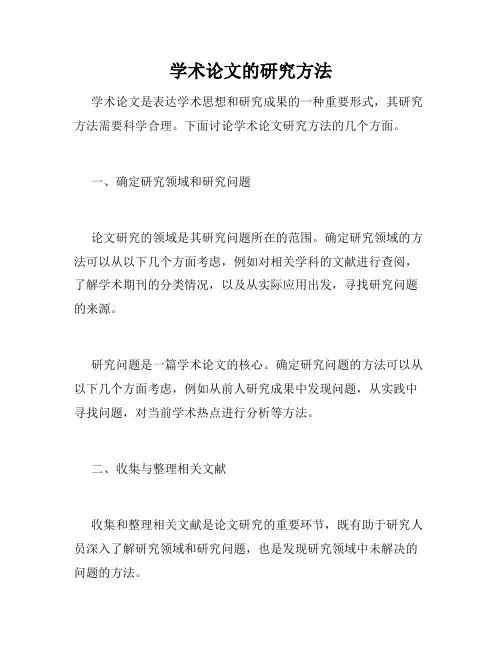 学术论文的研究方法

学术论文是表达学术思想和研究成果的一种重要形式，其研究方法需要科学合理。下面讨论学术论文研究方法的几个方面。

一、确定研究领域和研究问题

论文研究的领域是其研究问题所在的范围。确定研究领域的方法可以从以下几个方面考虑，例如对相关学科的文献进行查阅，了解学术期刊的分类情况，以及从实际应用出发，寻找研究问题的来源。

研究问题是一篇学术论文的核心。确定研究问题的方法可以从以下几个方面考虑，例如从前人研究成果中发现问题，从实践中寻找问题，对当前学术热点进行分析等方法。

二、收集与整理相关文献

收集和整理相关文献是论文研究的重要环节，既有助于研究人员深入了解研究领域和研究问题，也是发现研究领域中未解决的问题的方法。